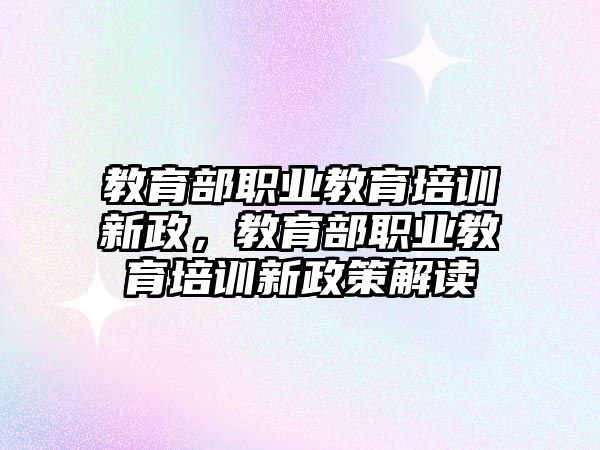 教育部职业教育培训新政，教育部职业教育培训新政策解读